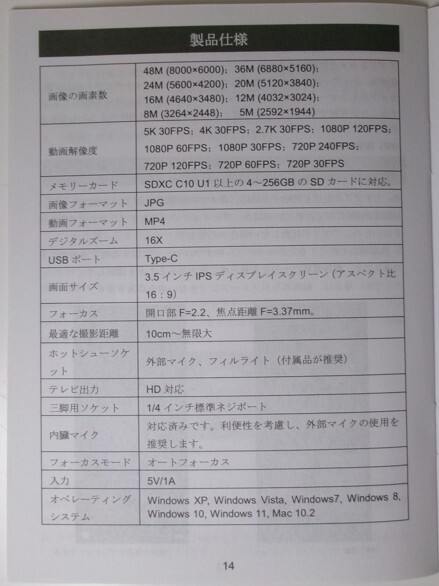 製品仕様

| | |
|---|---|
| 画像の画素数 | 48M (8000×6000); 36M (6880×5160); 24M (5600×4200); 20M (5120×3840); 16M (4640×3480); 12M (4032×3024); 8M (3264×2448); 5M (2592×1944) |
| 動画解像度 | 5K 30FPS; 4K 30FPS; 2.7K 30FPS; 1080P 120FPS; 1080P 60FPS; 1080P 30FPS; 720P 240FPS; 720P 120FPS; 720P 60FPS; 720P 30FPS |
| メモリーカード | SDXC C10 U1 以上の 4～256GB の SD カードに対応。 |
| 画像フォーマット | JPG |
| 動画フォーマット | MP4 |
| デジタルズーム | 16X |
| USB ポート | Type-C |
| 画面サイズ | 3.5 インチ IPS ディスプレイスクリーン（アスペクト比 16：9） |
| フォーカス | 開口部 F=2.2、焦点距離 F=3.37mm。 |
| 最適な撮影距離 | 10cm～無限大 |
| ホットシューソケット | 外部マイク、フィルライト（付属品が推奨） |
| テレビ出力 | HD 対応 |
| 三脚用ソケット | 1/4 インチ標準ネジポート |
| 内臓マイク | 対応済みです。利便性を考慮し、外部マイクの使用を推奨します。 |
| フォーカスモード | オートフォーカス |
| 入力 | 5V/1A |
| オペレーティングシステム | Windows XP, Windows Vista, Windows7, Windows 8, Windows 10, Windows 11, Mac 10.2 |

14